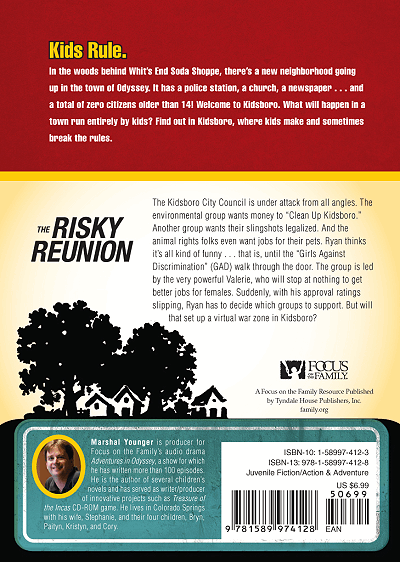 Kids Rule.

In the woods behind Whit's End Soda Shoppe, there's a new neighborhood going up in the town of Odyssey. It has a police station, a church, a newspaper . . . and a total of zero citizens older than 14! Welcome to Kidsboro. What will happen in a town run entirely by kids? Find out in Kidsboro, where kids make and sometimes break the rules.

THE RISKY REUNION

The Kidsboro City Council is under attack from all angles. The environmental group wants money to "Clean Up Kidsboro." Another group wants their slingshots legalized. And the animal rights folks even want jobs for their pets. Ryan thinks it's all kind of funny . . . that is, until the "Girls Against Discrimination" (GAD) walk through the door. The group is led by the very powerful Valerie, who will stop at nothing to get better jobs for females. Suddenly, with his approval ratings slipping, Ryan has to decide which groups to support. But will that set up a virtual war zone in Kidsboro?

FOCUS ON THE FAMILY.

A Focus on the Family Resource Published by Tyndale House Publishers, Inc.
family.org

Marshal Younger is producer for Focus on the Family's audio drama Adventures in Odyssey, a show for which he has written more than 100 episodes. He is the author of several children's novels and has served as writer/producer of innovative projects such as Treasure of the Incas CD-ROM game. He lives in Colorado Springs with his wife, Stephanie, and their four children, Bryn, Paityn, Kristyn, and Cory.

ISBN-10: 1-58997-412-3
ISBN-13: 978-1-58997-412-8
Juvenile Fiction/Action & Adventure

US $6.99
50699

9 781589 974128
EAN